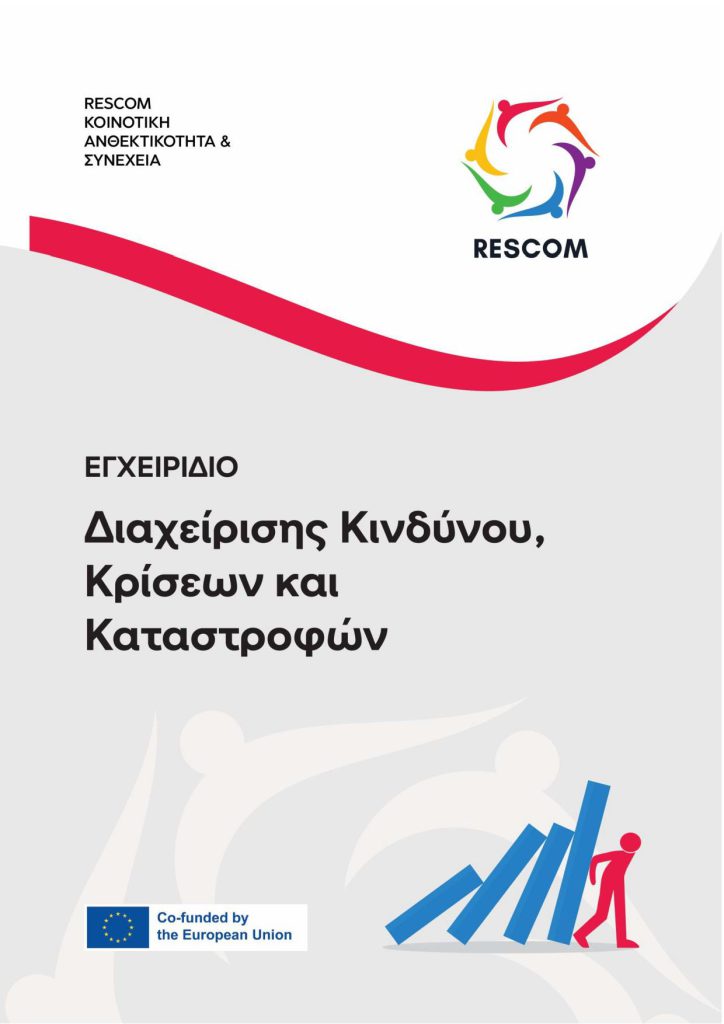 RESCOM
ΚΟΙΝΟΤΙΚΗ
ΑΝΘΕΚΤΙΚΟΤΗΤΑ &
ΣΥΝΕΧΕΙΑ

RESCOM

ΕΓΧΕΙΡΙΔΙΟ

Διαχείρισης Κινδύνου, Κρίσεων και Καταστροφών

Co-funded by
the European Union